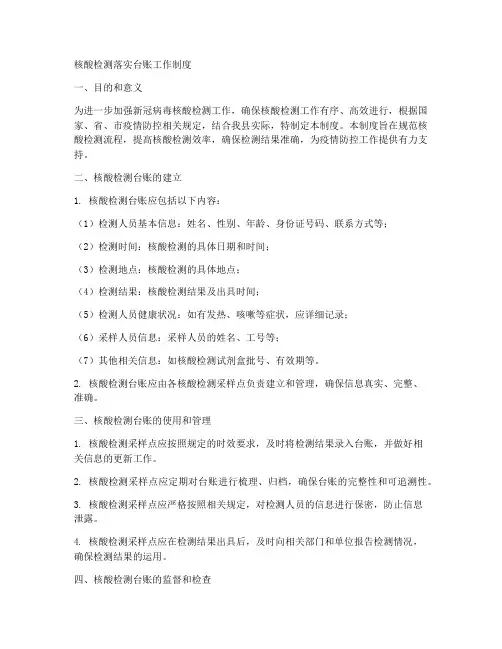 核酸检测落实台账工作制度

一、目的和意义

为进一步加强新冠病毒核酸检测工作，确保核酸检测工作有序、高效进行，根据国家、省、市疫情防控相关规定，结合我县实际，特制定本制度。本制度旨在规范核酸检测流程，提高核酸检测效率，确保检测结果准确，为疫情防控工作提供有力支持。

二、核酸检测台账的建立

1. 核酸检测台账应包括以下内容：

（1）检测人员基本信息：姓名、性别、年龄、身份证号码、联系方式等；

（2）检测时间：核酸检测的具体日期和时间；

（3）检测地点：核酸检测的具体地点；

（4）检测结果：核酸检测结果及出具时间；

（5）检测人员健康状况：如有发热、咳嗽等症状，应详细记录；

（6）采样人员信息：采样人员的姓名、工号等；

（7）其他相关信息：如核酸检测试剂盒批号、有效期等。

2. 核酸检测台账应由各核酸检测采样点负责建立和管理，确保信息真实、完整、准确。

三、核酸检测台账的使用和管理

1. 核酸检测采样点应按照规定的时效要求，及时将检测结果录入台账，并做好相关信息的更新工作。

2. 核酸检测采样点应定期对台账进行梳理、归档，确保台账的完整性和可追溯性。

3. 核酸检测采样点应严格按照相关规定，对检测人员的信息进行保密，防止信息泄露。

4. 核酸检测采样点应在检测结果出具后，及时向相关部门和单位报告检测情况，确保检测结果的运用。

四、核酸检测台账的监督和检查